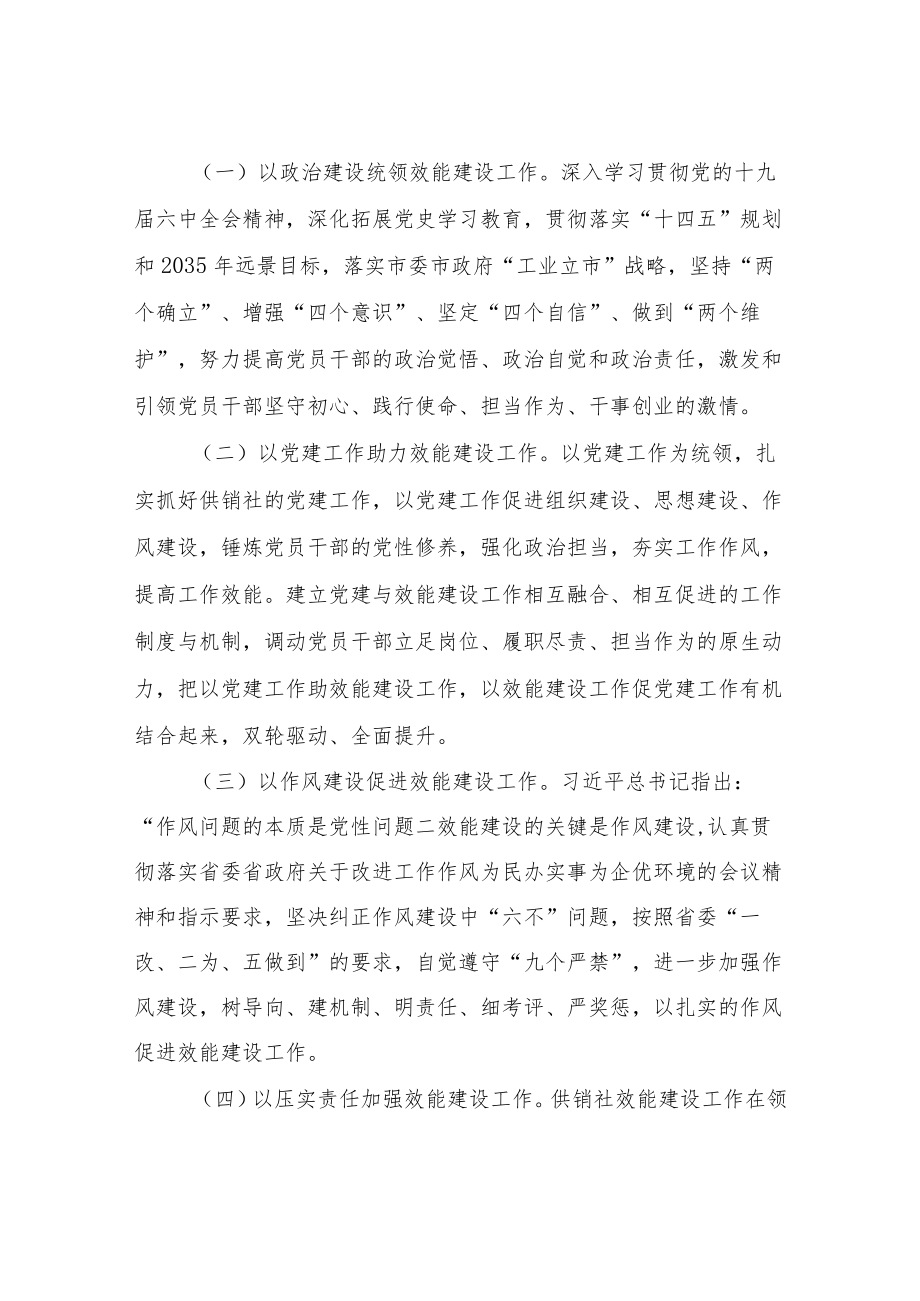 （一）以政治建设统领效能建设工作。深入学习贯彻党的十九届六中全会精神，深化拓展党史学习教育，贯彻落实“十四五”规划和2035年远景目标，落实市委市政府“工业立市”战略，坚持“两个确立”、增强“四个意识”、坚定“四个自信”、做到“两个维护”，努力提高党员干部的政治觉悟、政治自觉和政治责任，激发和引领党员干部坚守初心、践行使命、担当作为、干事创业的激情。

（二）以党建工作助力效能建设工作。以党建工作为统领，扎实抓好供销社的党建工作，以党建工作促进组织建设、思想建设、作风建设，锤炼党员干部的党性修养，强化政治担当，夯实工作作风，提高工作效能。建立党建与效能建设工作相互融合、相互促进的工作制度与机制，调动党员干部立足岗位、履职尽责、担当作为的原生动力，把以党建工作助效能建设工作，以效能建设工作促党建工作有机结合起来，双轮驱动、全面提升。

（三）以作风建设促进效能建设工作。习近平总书记指出：“作风问题的本质是党性问题二效能建设的关键是作风建设，认真贯彻落实省委省政府关于改进工作作风为民办实事为企优环境的会议精神和指示要求，坚决纠正作风建设中“六不”问题，按照省委“一改、二为、五做到”的要求，自觉遵守“九个严禁”，进一步加强作风建设，树导向、建机制、明责任、细考评、严奖惩，以扎实的作风促进效能建设工作。

（四）以压实责任加强效能建设工作。供销社效能建设工作在领